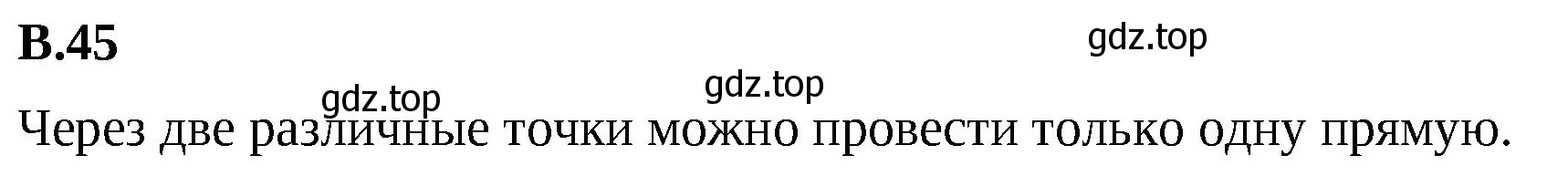 В.45

gdz.top

gdz.top

gdz.top

Через две различные точки можно провести только одну прямую.